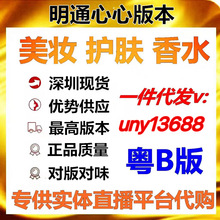 明通心心版本

美妆 护肤 香水

深圳现货
优势供应
最高版本
正品质量
对版对味

一件代发v:
uny13688
粤B版

专供实体直播平台代购